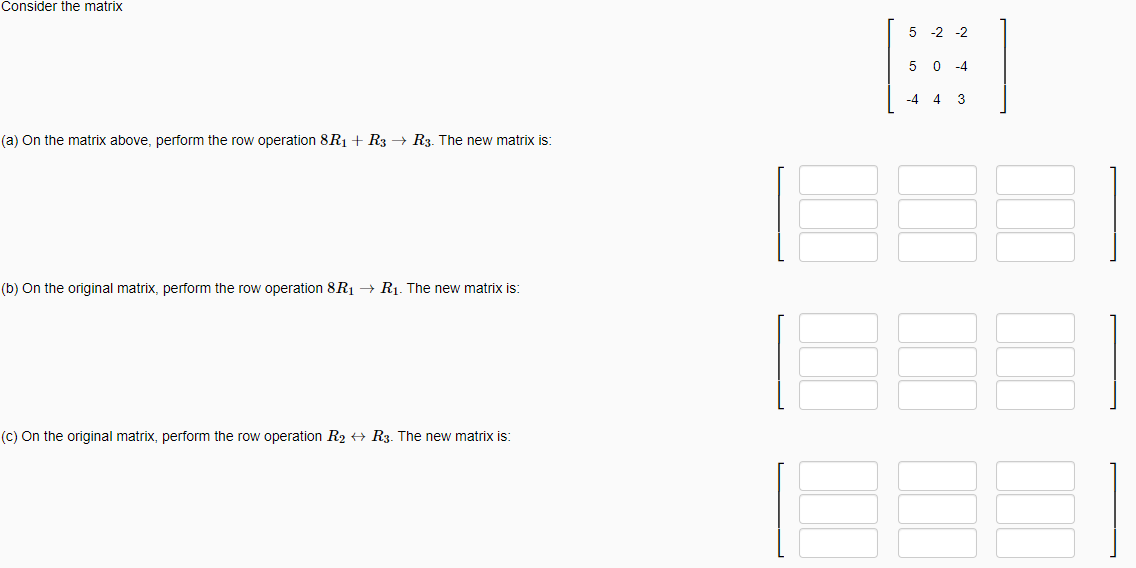 Consider the matrix

$\begin{bmatrix} 5 & -2 & -2 \\ 5 & 0 & -4 \\ -4 & 4 & 3 \end{bmatrix}$

(a) On the matrix above, perform the row operation $8R_1 + R_3 \rightarrow R_3$. The new matrix is:

(b) On the original matrix, perform the row operation $8R_1 \rightarrow R_1$. The new matrix is:

(c) On the original matrix, perform the row operation $R_2 \leftrightarrow R_3$. The new matrix is: